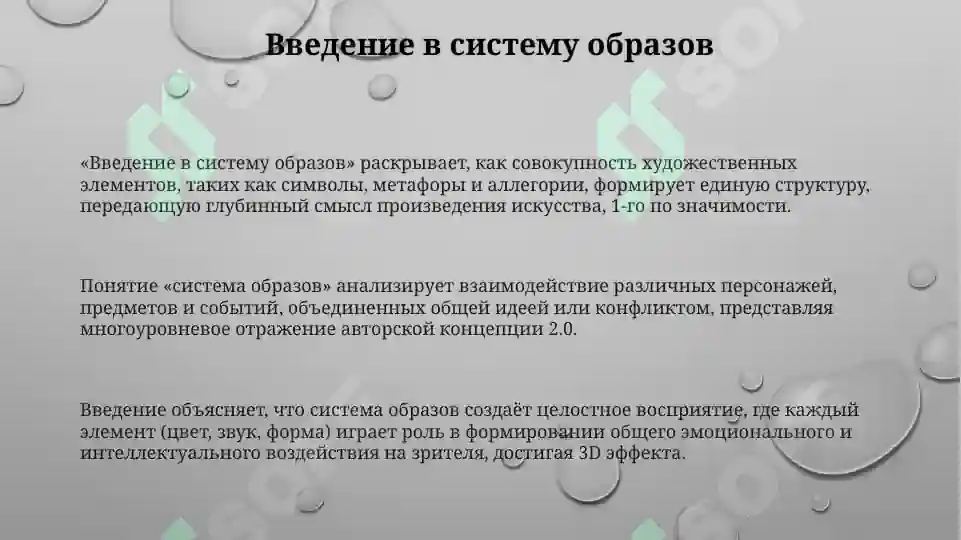 Введение в систему образов

«Введение в систему образов» раскрывает, как совокупность художественных элементов, таких как символы, метафоры и аллегории, формирует единую структуру, передающую глубинный смысл произведения искусства, 1-го по значимости.

Понятие «система образов» анализирует взаимодействие различных персонажей, предметов и событий, объединенных общей идеей или конфликтом, представляя многоуровневое отражение авторской концепции 2.0.

Введение объясняет, что система образов создаёт целостное восприятие, где каждый элемент (цвет, звук, форма) играет роль в формировании общего эмоционального и интеллектуального воздействия на зрителя, достигая 3D эффекта.